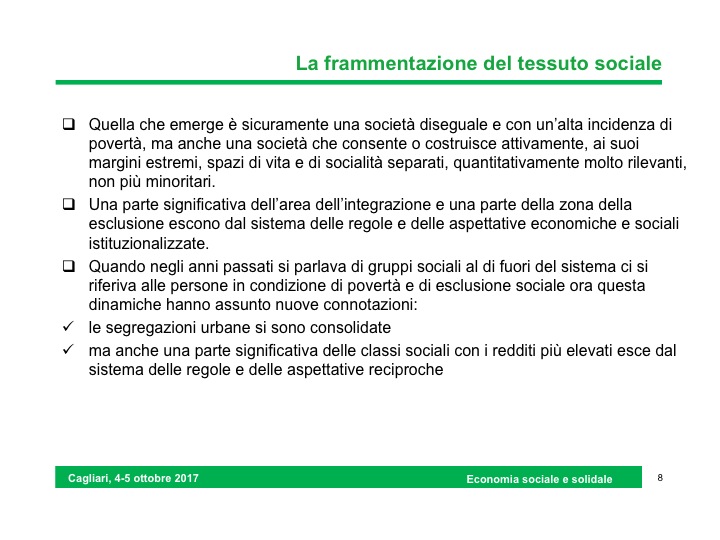 La frammentazione del tessuto sociale

❑ Quella che emerge è sicuramente una società diseguale e con un'alta incidenza di povertà, ma anche una società che consente o costruisce attivamente, ai suoi margini estremi, spazi di vita e di socialità separati, quantitativamente molto rilevanti, non più minoritari.

❑ Una parte significativa dell'area dell'integrazione e una parte della zona della esclusione escono dal sistema delle regole e delle aspettative economiche e sociali istituzionalizzate.

❑ Quando negli anni passati si parlava di gruppi sociali al di fuori del sistema ci si riferiva alle persone in condizione di povertà e di esclusione sociale ora questa dinamiche hanno assunto nuove connotazioni:

✓ le segregazioni urbane si sono consolidate

✓ ma anche una parte significativa delle classi sociali con i redditi più elevati esce dal sistema delle regole e delle aspettative reciproche

Cagliari, 4-5 ottobre 2017

Economia sociale e solidale

8